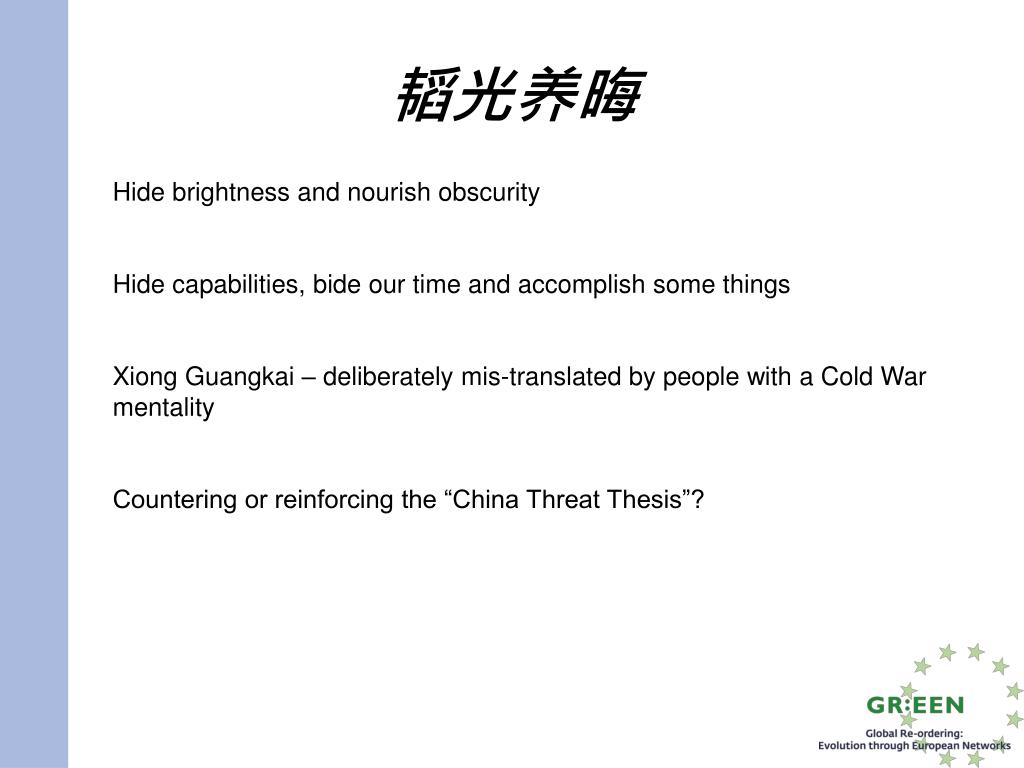 韬光养晦

Hide brightness and nourish obscurity

Hide capabilities, bide our time and accomplish some things

Xiong Guangkai – deliberately mis-translated by people with a Cold War mentality

Countering or reinforcing the “China Threat Thesis”?

GR:EEN

Global Re-ordering:
Evolution through European Networks